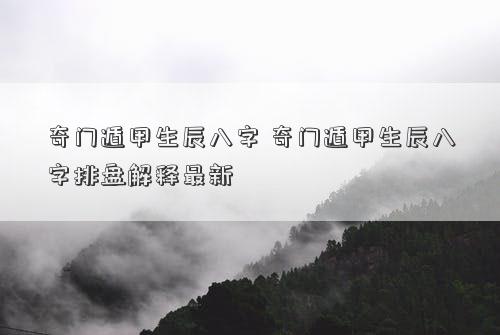 奇门遁甲生辰八字 奇门遁甲生辰八字排盘解释最新